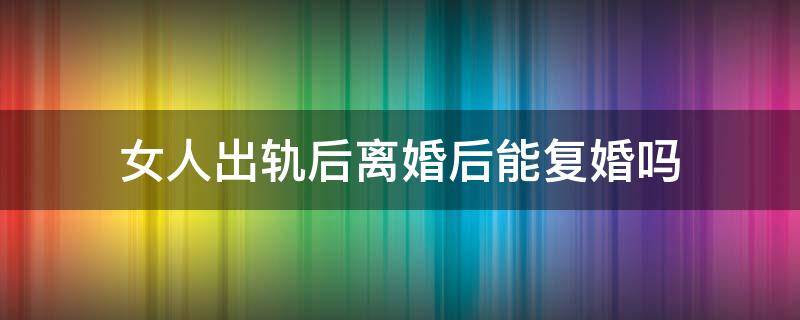 女人出轨后离婚后能复婚吗